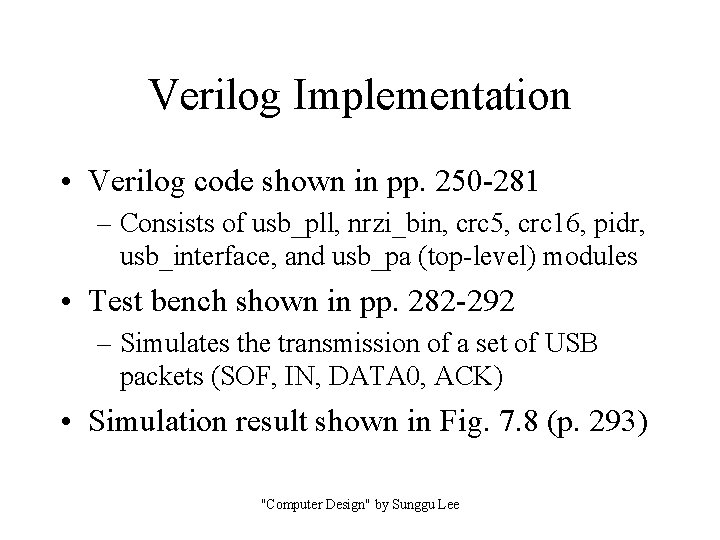 Verilog Implementation

• Verilog code shown in pp. 250-281
– Consists of usb_pll, nrzi_bin, crc5, crc16, pidr, usb_interface, and usb_pa (top-level) modules

• Test bench shown in pp. 282-292
– Simulates the transmission of a set of USB packets (SOF, IN, DATA0, ACK)

• Simulation result shown in Fig. 7.8 (p. 293)

"Computer Design" by Sunggu Lee